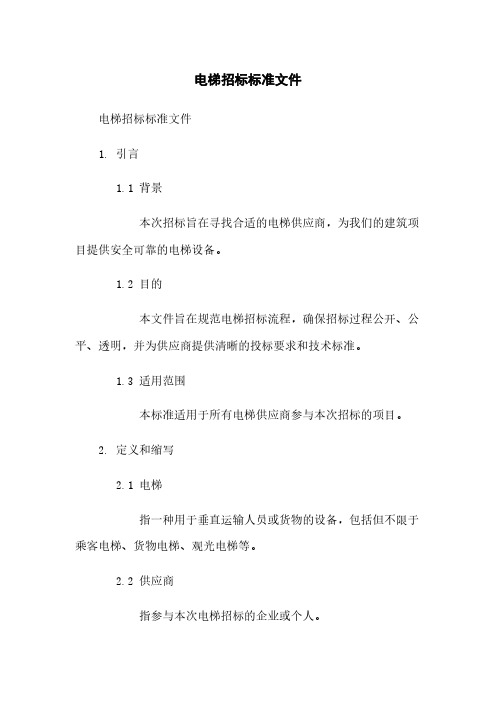 电梯招标标准文件

电梯招标标准文件

1. 引言

1.1 背景

本次招标旨在寻找合适的电梯供应商，为我们的建筑项目提供安全可靠的电梯设备。

1.2 目的

本文件旨在规范电梯招标流程，确保招标过程公开、公平、透明，并为供应商提供清晰的投标要求和技术标准。

1.3 适用范围

本标准适用于所有电梯供应商参与本次招标的项目。

2. 定义和缩写

2.1 电梯

指一种用于垂直运输人员或货物的设备，包括但不限于乘客电梯、货物电梯、观光电梯等。

2.2 供应商

指参与本次电梯招标的企业或个人。